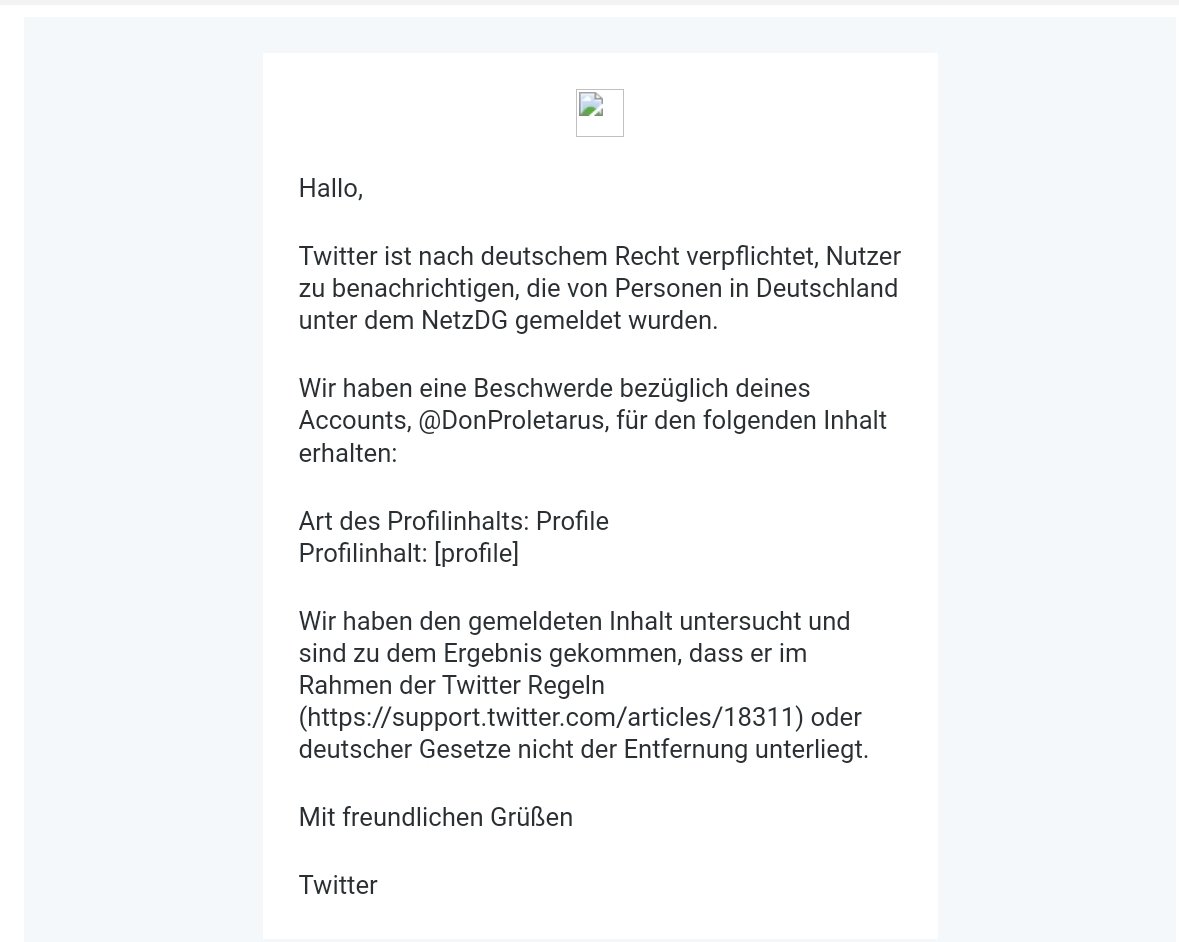 Hallo,

Twitter ist nach deutschem Recht verpflichtet, Nutzer zu benachrichtigen, die von Personen in Deutschland unter dem NetzDG gemeldet wurden.

Wir haben eine Beschwerde bezüglich deines Accounts, @DonProletarus, für den folgenden Inhalt erhalten:

Art des Profilinhalts: Profile
Profilinhalt: [profile]

Wir haben den gemeldeten Inhalt untersucht und sind zu dem Ergebnis gekommen, dass er im Rahmen der Twitter Regeln (https://support.twitter.com/articles/18311) oder deutscher Gesetze nicht der Entfernung unterliegt.

Mit freundlichen Grüßen

Twitter